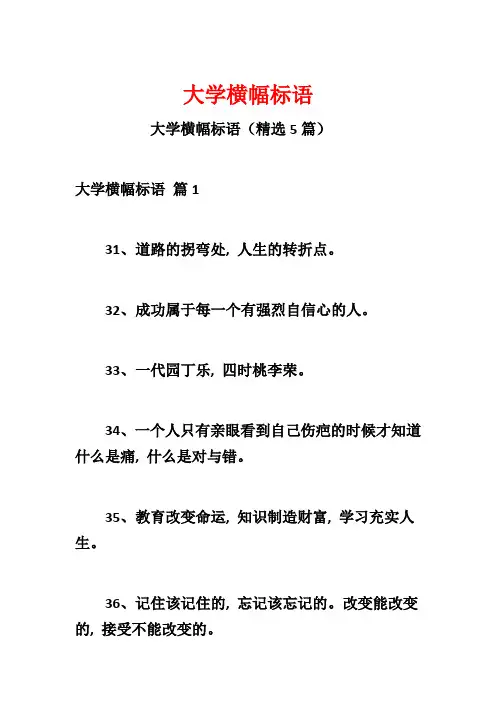 大学横幅标语

大学横幅标语（精选 5 篇）

大学横幅标语 篇 1

31、道路的拐弯处，人生的转折点。

32、成功属于每一个有强烈自信心的人。

33、一代园丁乐，四时桃李荣。

34、一个人只有亲眼看到自己伤疤的时候才知道什么是痛，什么是对与错。

35、教育改变命运，知识制造财富，学习充实人生。

36、记住该记住的，忘记该忘记的。改变能改变的，接受不能改变的。